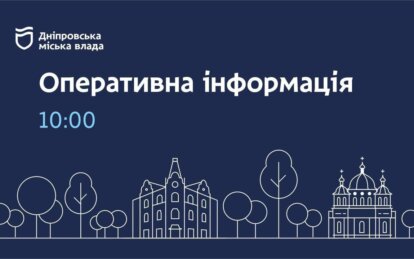 Дніпровська міська влада

Оперативна інформація

10:00